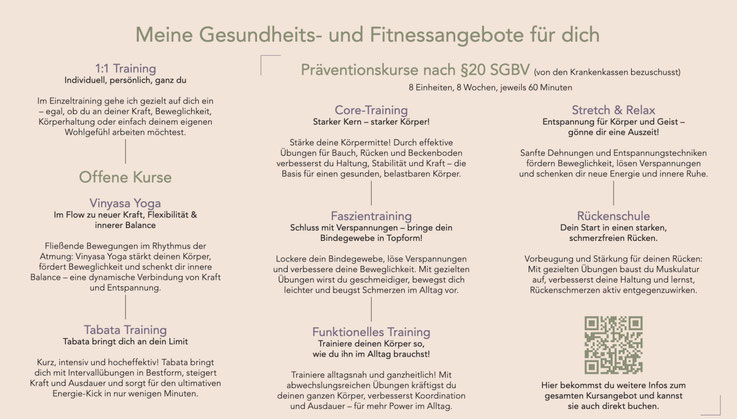 Meine Gesundheits- und Fitnessangebote für dich

1:1 Training
Individuell, persönlich, ganz du

Im Einzeltraining gehe ich gezielt auf dich ein – egal, ob du an deiner Kraft, Beweglichkeit, Körperhaltung oder einfach deinem eigenen Wohlgefühl arbeiten möchtest.

Offene Kurse

Vinyasa Yoga
Im Flow zu neuer Kraft, Flexibilität & innerer Balance

Fließende Bewegungen im Rhythmus der Atmung: Vinyasa Yoga stärkt deinen Körper, fördert Beweglichkeit und schenkt dir innere Balance – eine dynamische Verbindung von Kraft und Entspannung.

Tabata Training
Tabata bringt dich an dein Limit

Kurz, intensiv und hocheffektiv! Tabata bringt dich mit Intervallübungen in Bestform, steigert Kraft und Ausdauer und sorgt für den ultimativen Energie-Kick in nur wenigen Minuten.

Präventionskurse nach §20 SGBV (von den Krankenkassen bezuschusst)
8 Einheiten, 8 Wochen, jeweils 60 Minuten

Core-Training
Starker Kern – starker Körper!

Stärke deine Körpermitte! Durch effektive Übungen für Bauch, Rücken und Beckenboden verbesserst du Haltung, Stabilität und Kraft – die Basis für einen gesunden, belastbaren Körper.

Faszientraining
Schluss mit Verspannungen – bringe dein Bindegewebe in Topform!

Lockere dein Bindegewebe, löse Verspannungen und verbessere deine Beweglichkeit. Mit gezielten Übungen wirst du geschmeidiger, bewegst dich leichter und beugst Schmerzen im Alltag vor.

Funktionelles Training
Trainiere deinen Körper so, wie du ihn im Alltag brauchst!

Trainiere alltagsnah und ganzheitlich! Mit abwechslungsreichen Übungen kräftigst du deinen ganzen Körper, verbesserst Koordination und Ausdauer – für mehr Power im Alltag.

Stretch & Relax
Entspannung für Körper und Geist – gönne dir eine Auszeit!

Sanfte Dehnungen und Entspannungstechniken fördern Beweglichkeit, lösen Verspannungen und schenken dir neue Energie und innere Ruhe.

Rückenschule
Dein Start in einen starken, schmerzfreien Rücken.

Vorbeugung und Stärkung für deinen Rücken: Mit gezielten Übungen baust du Muskulatur auf, verbesserst deine Haltung und lernst, Rückenschmerzen aktiv entgegenzuwirken.

Hier bekommst du weitere Infos zum gesamten Kursangebot und kannst sie auch direkt buchen.